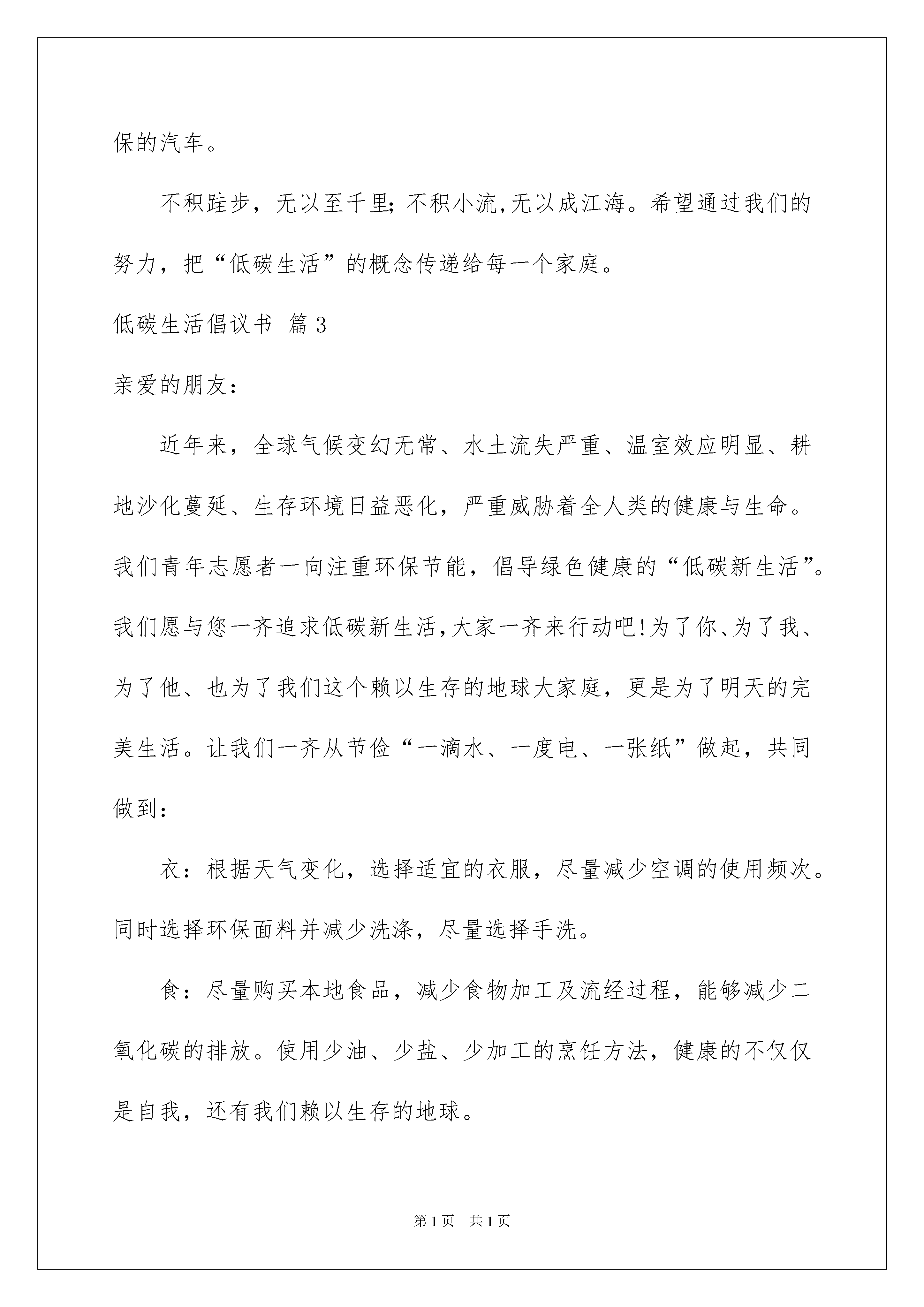 保的汽车。

不积跬步，无以至千里;不积小流,无以成江海。希望通过我们的努力，把“低碳生活”的概念传递给每一个家庭。

低碳生活倡议书 篇3

亲爱的朋友:

近年来，全球气候变幻无常、水土流失严重、温室效应明显、耕地沙化蔓延、生存环境日益恶化，严重威胁着全人类的健康与生命。我们青年志愿者一向注重环保节能，倡导绿色健康的“低碳新生活”。我们愿与您一齐追求低碳新生活,大家一齐来行动吧!为了你、为了我、为了他、也为了我们这个赖以生存的地球大家庭，更是为了明天的完美生活。让我们一齐从节俭“一滴水、一度电、一张纸”做起，共同做到:

衣：根据天气变化，选择适宜的衣服，尽量减少空调的使用频次。同时选择环保面料并减少洗涤，尽量选择手洗。

食：尽量购买本地食品，减少食物加工及流经过程，能够减少二氧化碳的排放。使用少油、少盐、少加工的烹饪方法，健康的不仅仅是自我，还有我们赖以生存的地球。

第1页 共1页